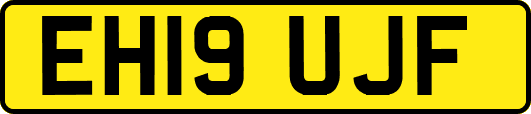 EH19 UJF